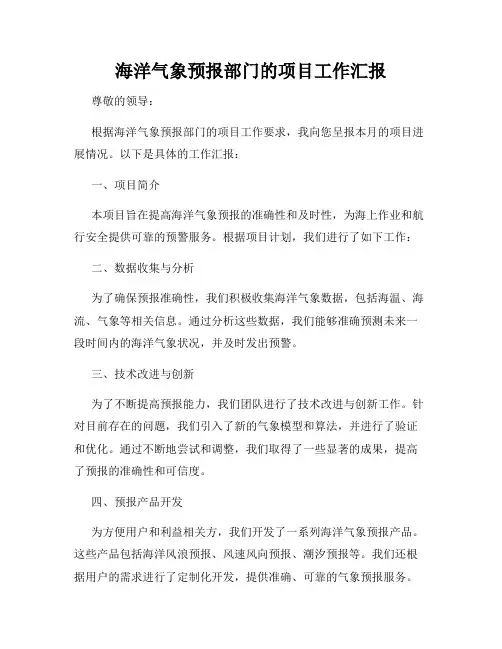 海洋气象预报部门的项目工作汇报

尊敬的领导：

根据海洋气象预报部门的项目工作要求，我向您呈报本月的项目进展情况。以下是具体的工作汇报：

一、项目简介

本项目旨在提高海洋气象预报的准确性和及时性，为海上作业和航行安全提供可靠的预警服务。根据项目计划，我们进行了如下工作：

二、数据收集与分析

为了确保预报准确性，我们积极收集海洋气象数据，包括海温、海流、气象等相关信息。通过分析这些数据，我们能够准确预测未来一段时间内的海洋气象状况，并及时发出预警。

三、技术改进与创新

为了不断提高预报能力，我们团队进行了技术改进与创新工作。针对目前存在的问题，我们引入了新的气象模型和算法，并进行了验证和优化。通过不断地尝试和调整，我们取得了一些显著的成果，提高了预报的准确性和可信度。

四、预报产品开发

为方便用户和利益相关方，我们开发了一系列海洋气象预报产品。这些产品包括海洋风浪预报、风速风向预报、潮汐预报等。我们还根据用户的需求进行了定制化开发，提供准确、可靠的气象预报服务。